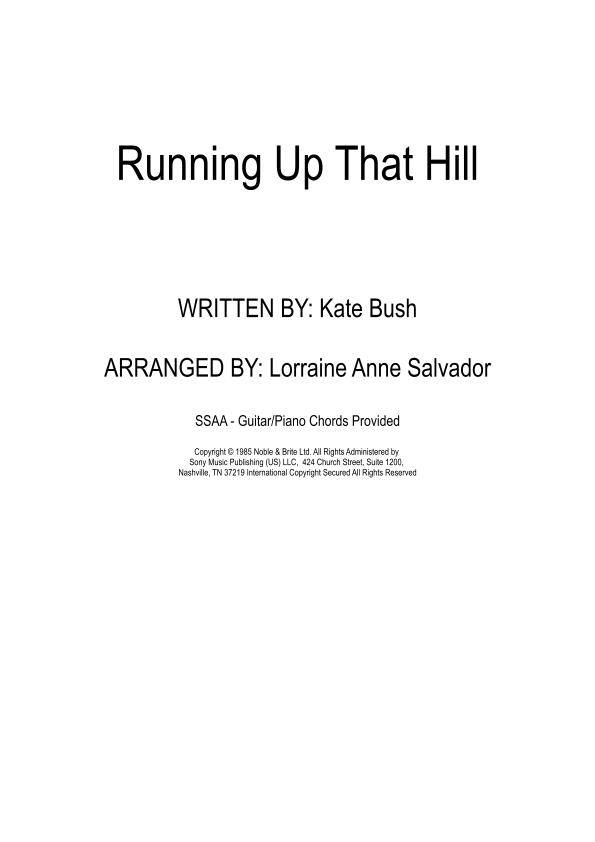 Running Up That Hill

WRITTEN BY: Kate Bush

ARRANGED BY: Lorraine Anne Salvador

SSAA - Guitar/Piano Chords Provided

Copyright © 1985 Noble & Brite Ltd. All Rights Administered by Sony Music Publishing (US) LLC, 424 Church Street, Suite 1200, Nashville, TN 37219 International Copyright Secured All Rights Reserved